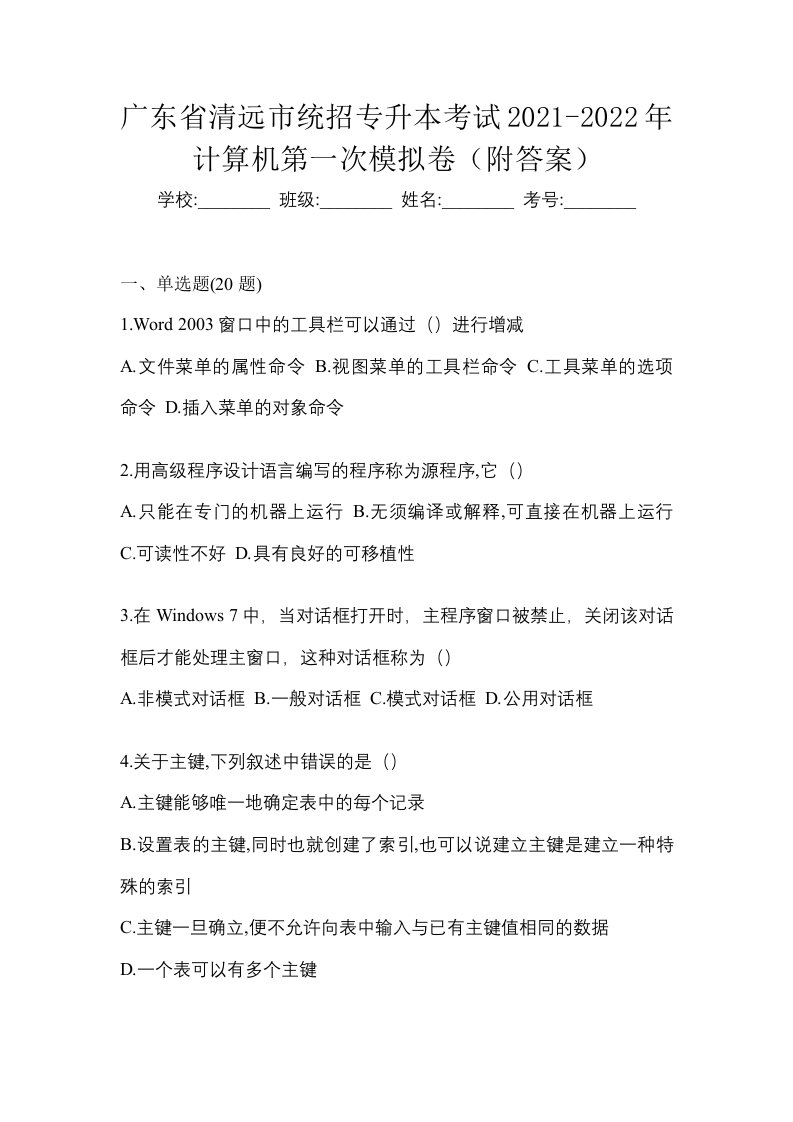 广东省清远市统招专升本考试2021-2022年计算机第一次模拟卷（附答案）

学校:________ 班级:________ 姓名:________ 考号:________

一、单选题(20 题)

1.Word 2003 窗口中的工具栏可以通过（）进行增减

A.文件菜单的属性命令 B.视图菜单的工具栏命令 C.工具菜单的选项命令 D.插入菜单的对象命令

2.用高级程序设计语言编写的程序称为源程序,它（）

A.只能在专门的机器上运行 B.无须编译或解释,可直接在机器上运行 C.可读性不好 D.具有良好的可移植性

3.在 Windows 7 中，当对话框打开时，主程序窗口被禁止，关闭该对话框后才能处理主窗口，这种对话框称为（）

A.非模式对话框 B.一般对话框 C.模式对话框 D.公用对话框

4.关于主键,下列叙述中错误的是（）

A.主键能够唯一地确定表中的每个记录

B.设置表的主键,同时也就创建了索引,也可以说建立主键是建立一种特殊的索引

C.主键一旦确立,便不允许向表中输入与已有主键值相同的数据

D.一个表可以有多个主键